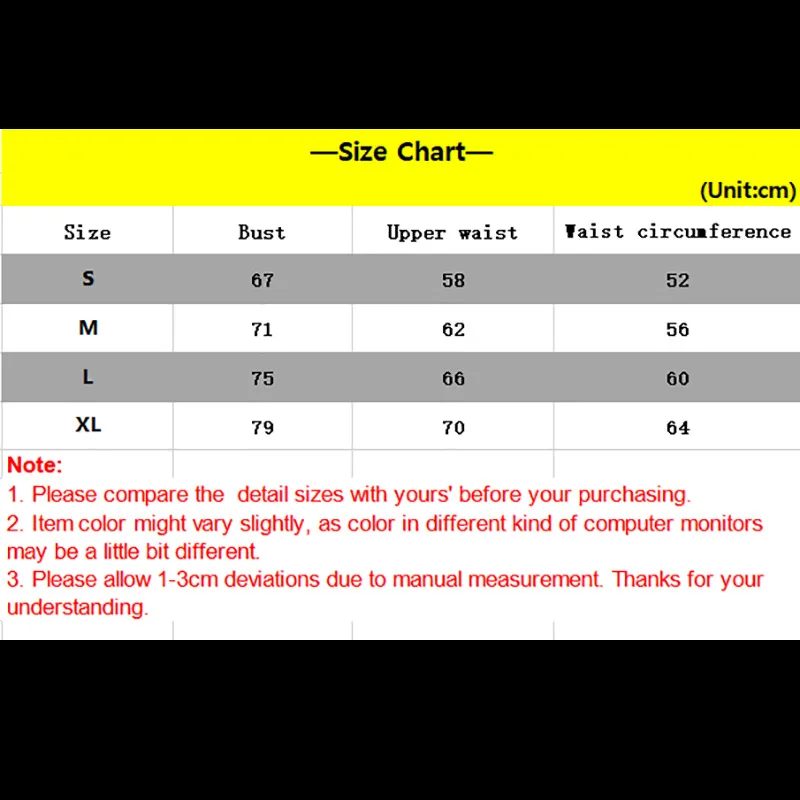 —Size Chart—

(Unit:cm)

| Size | Bust | Upper waist | Waist circumference |
|---|---|---|---|
| S | 67 | 58 | 52 |
| M | 71 | 62 | 56 |
| L | 75 | 66 | 60 |
| XL | 79 | 70 | 64 |

Note:
1. Please compare the detail sizes with yours' before your purchasing.
2. Item color might vary slightly, as color in different kind of computer monitors may be a little bit different.
3. Please allow 1-3cm deviations due to manual measurement. Thanks for your understanding.